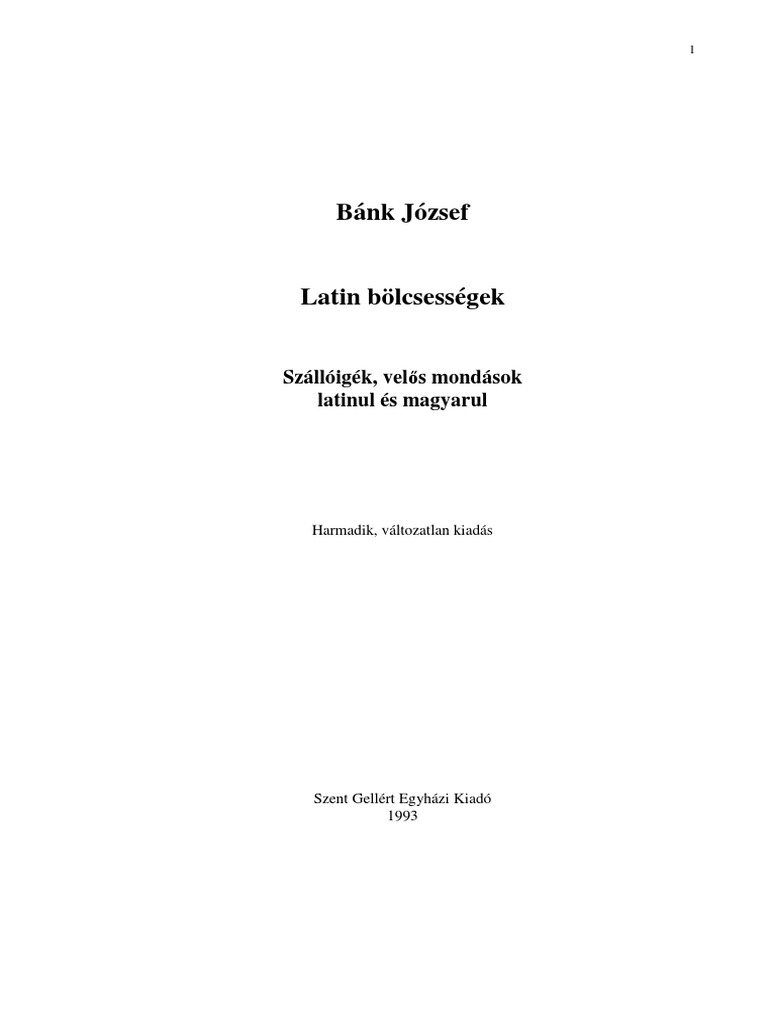 1

Bánk József

Latin bölcsességek

Szállóigék, velős mondások
latinul és magyarul

Harmadik, változatlan kiadás

Szent Gellért Egyházi Kiadó
1993